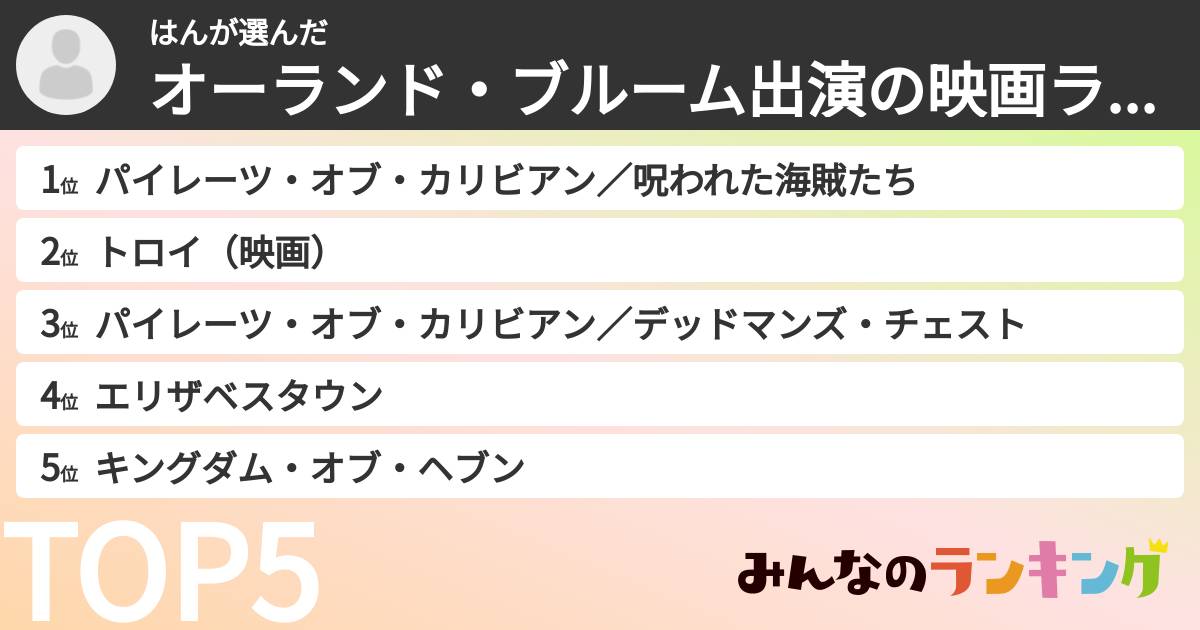 はんが選んだ
オーランド・ブルーム出演の映画ラ...

1位 パイレーツ・オブ・カリビアン／呪われた海賊たち
2位 トロイ（映画）
3位 パイレーツ・オブ・カリビアン／デッドマンズ・チェスト
4位 エリザベスタウン
5位 キングダム・オブ・ヘブン

TOP5

みんなのランキング